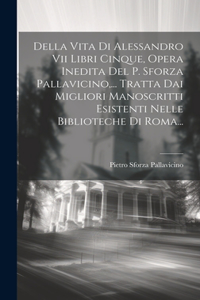 Della Vita Di Alessandro Vii Libri Cinque, Opera Inedita Del P. Sforza Pallavicino,... Tratta Dai Migliori Manoscritti Esistenti Nelle Biblioteche Di Roma...

Pietro Sforza Pallavicino